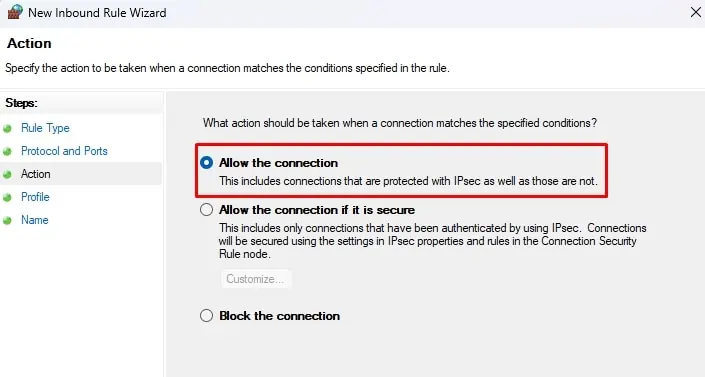 New Inbound Rule Wizard

Action

Specify the action to be taken when a connection matches the conditions specified in the rule.

Steps:

Rule Type

Protocol and Ports

Action

Profile

Name

What action should be taken when a connection matches the specified conditions?

Allow the connection
This includes connections that are protected with IPsec as well as those are not.

Allow the connection if it is secure
This includes only connections that have been authenticated by using IPsec. Connections will be secured using the settings in IPsec properties and rules in the Connection Security Rule node.

Customize...

Block the connection